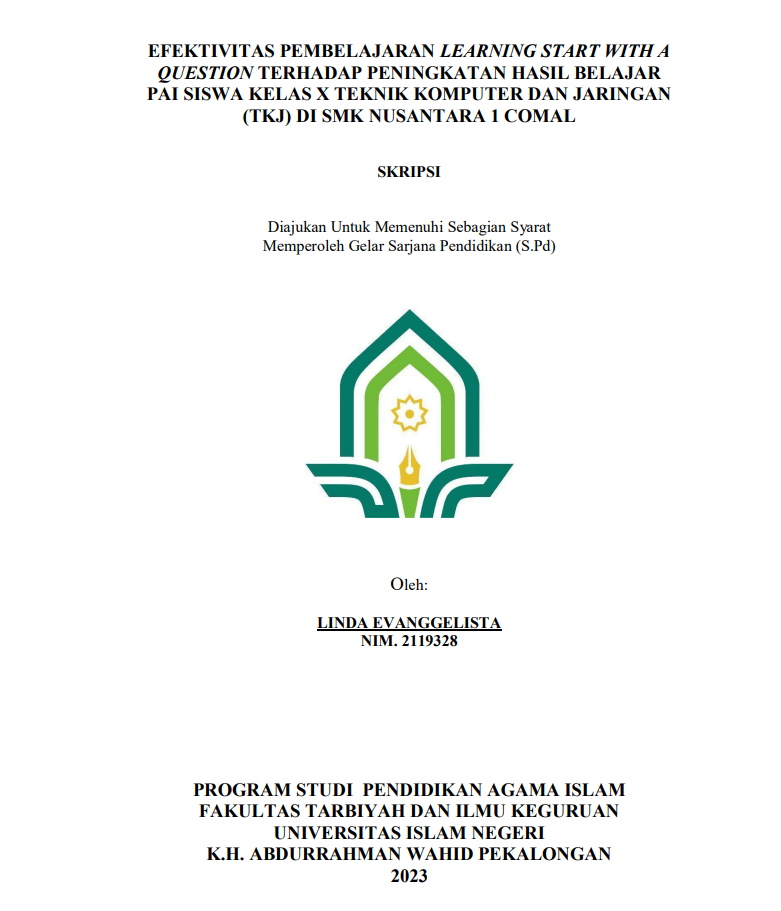 EFEKTIVITAS PEMBELAJARAN LEARNING START WITH A QUESTION TERHADAP PENINGKATAN HASIL BELAJAR PAI SISWA KELAS X TEKNIK KOMPUTER DAN JARINGAN (TKJ) DI SMK NUSANTARA 1 COMAL

SKRIPSI

Diajukan Untuk Memenuhi Sebagian Syarat
Memperoleh Gelar Sarjana Pendidikan (S.Pd)

Oleh:

LINDA EVANGGELISTA
NIM. 2119328

PROGRAM STUDI PENDIDIKAN AGAMA ISLAM
FAKULTAS TARBIYAH DAN ILMU KEGURUAN
UNIVERSITAS ISLAM NEGERI
K.H. ABDURRAHMAN WAHID PEKALONGAN
2023